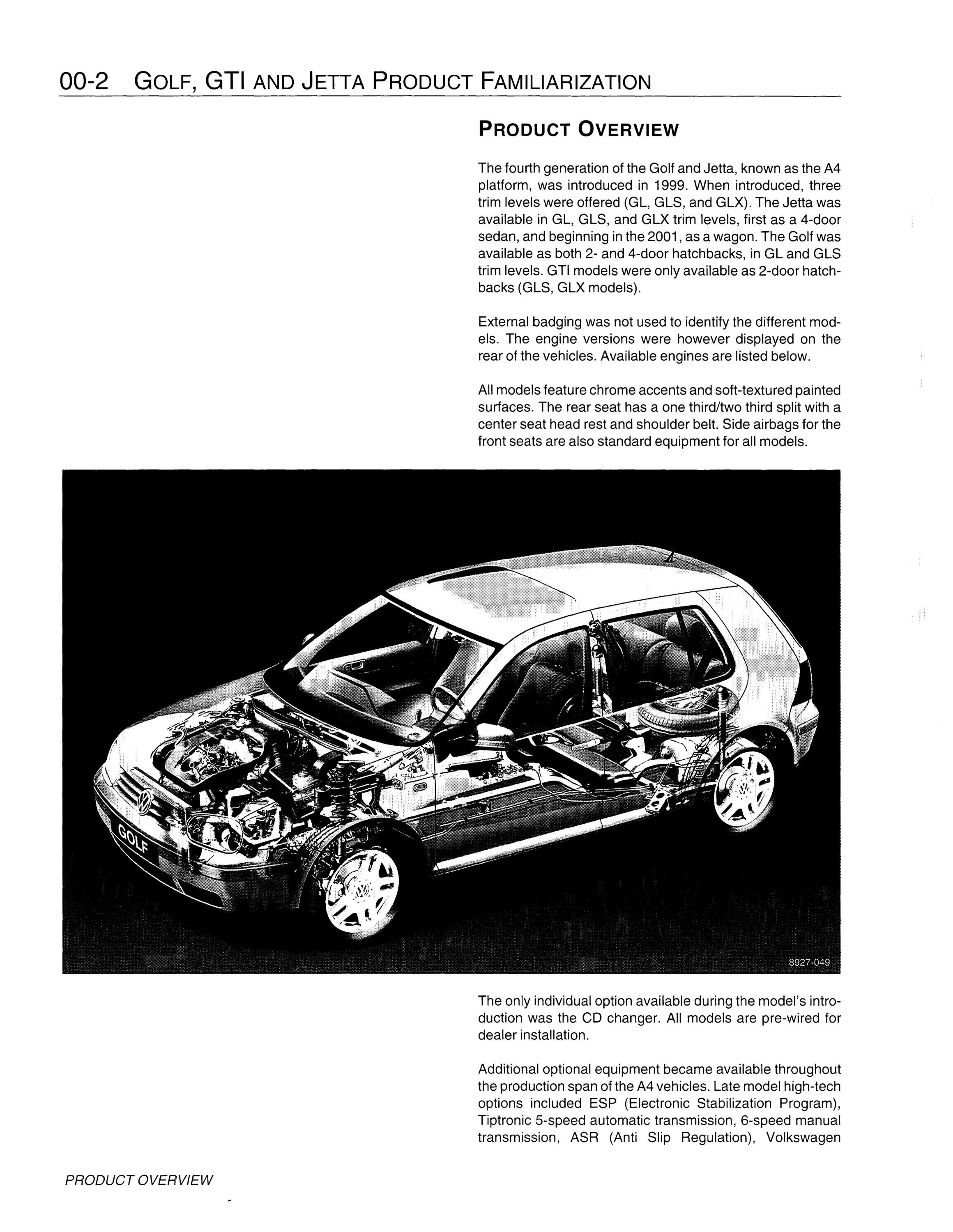 00-2 GOLF, GTI AND JETTA PRODUCT FAMILIARIZATION

PRODUCT OVERVIEW

The fourth generation of the Golf and Jetta, known as the A4 platform, was introduced in 1999. When introduced, three trim levels were offered (GL, GLS, and GLX). The Jetta was available in GL, GLS, and GLX trim levels, first as a 4-door sedan, and beginning in the 2001, as a wagon. The Golf was available as both 2- and 4-door hatchbacks, in GL and GLS trim levels. GTI models were only available as 2-door hatchbacks (GLS, GLX models).

External badging was not used to identify the different models. The engine versions were however displayed on the rear of the vehicles. Available engines are listed below.

All models feature chrome accents and soft-textured painted surfaces. The rear seat has a one third/two third split with a center seat head rest and shoulder belt. Side airbags for the front seats are also standard equipment for all models.

GOLF

8927-049

The only individual option available during the model's introduction was the CD changer. All models are pre-wired for dealer installation.

Additional optional equipment became available throughout the production span of the A4 vehicles. Late model high-tech options included ESP (Electronic Stabilization Program), Tiptronic 5-speed automatic transmission, 6-speed manual transmission, ASR (Anti Slip Regulation), Volkswagen

PRODUCT OVERVIEW